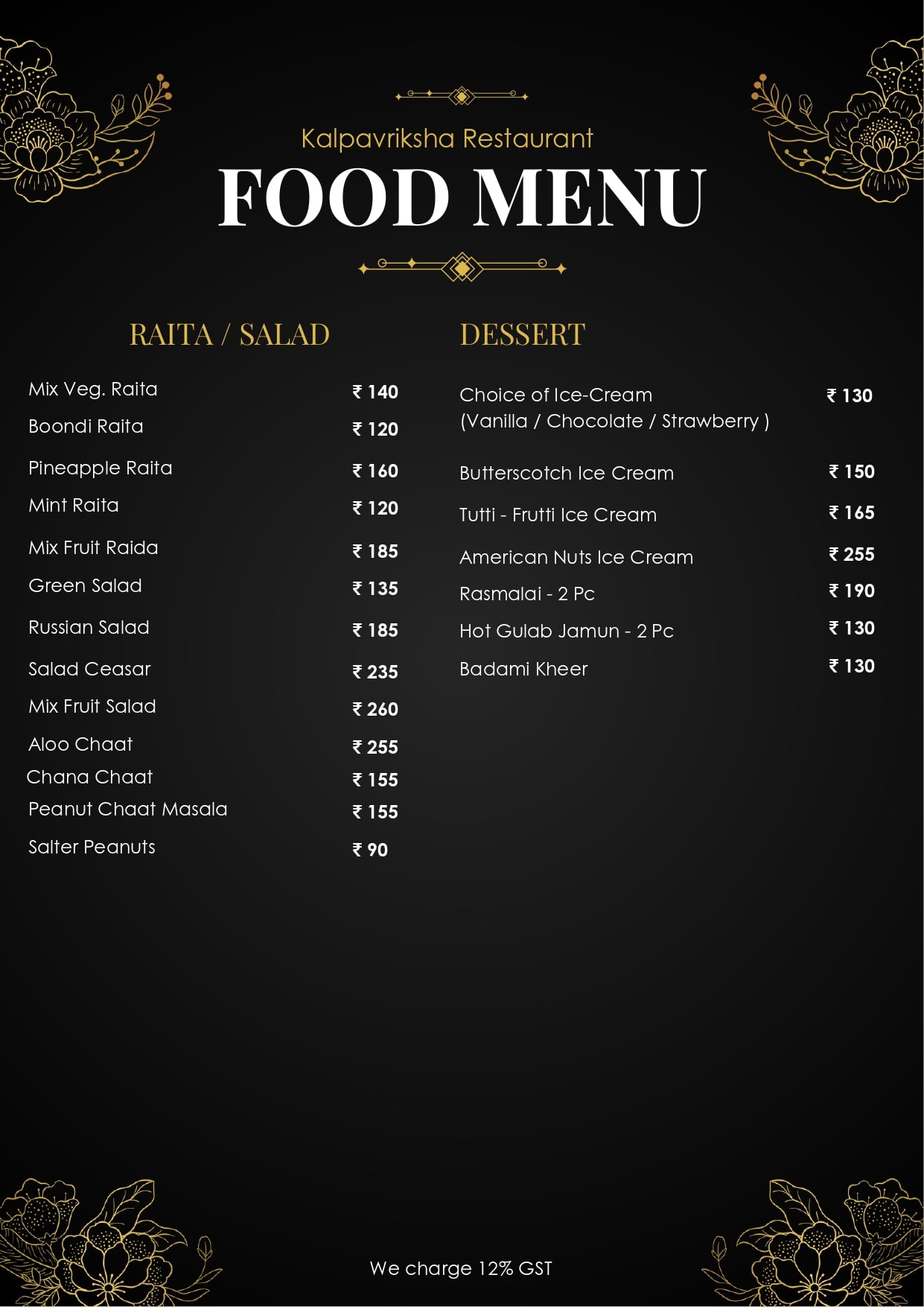 Kalpavriksha Restaurant
FOOD MENU

RAITA / SALAD

Mix Veg. Raita ₹ 140
Boondi Raita ₹ 120
Pineapple Raita ₹ 160
Mint Raita ₹ 120
Mix Fruit Raida ₹ 185
Green Salad ₹ 135
Russian Salad ₹ 185
Salad Ceasar ₹ 235
Mix Fruit Salad ₹ 260
Aloo Chaat ₹ 255
Chana Chaat ₹ 155
Peanut Chaat Masala ₹ 155
Salter Peanuts ₹ 90

DESSERT

Choice of Ice-Cream (Vanilla / Chocolate / Strawberry ) ₹ 130
Butterscotch Ice Cream ₹ 150
Tutti - Frutti Ice Cream ₹ 165
American Nuts Ice Cream ₹ 255
Rasmalai - 2 Pc ₹ 190
Hot Gulab Jamun - 2 Pc ₹ 130
Badami Kheer ₹ 130

We charge 12% GST